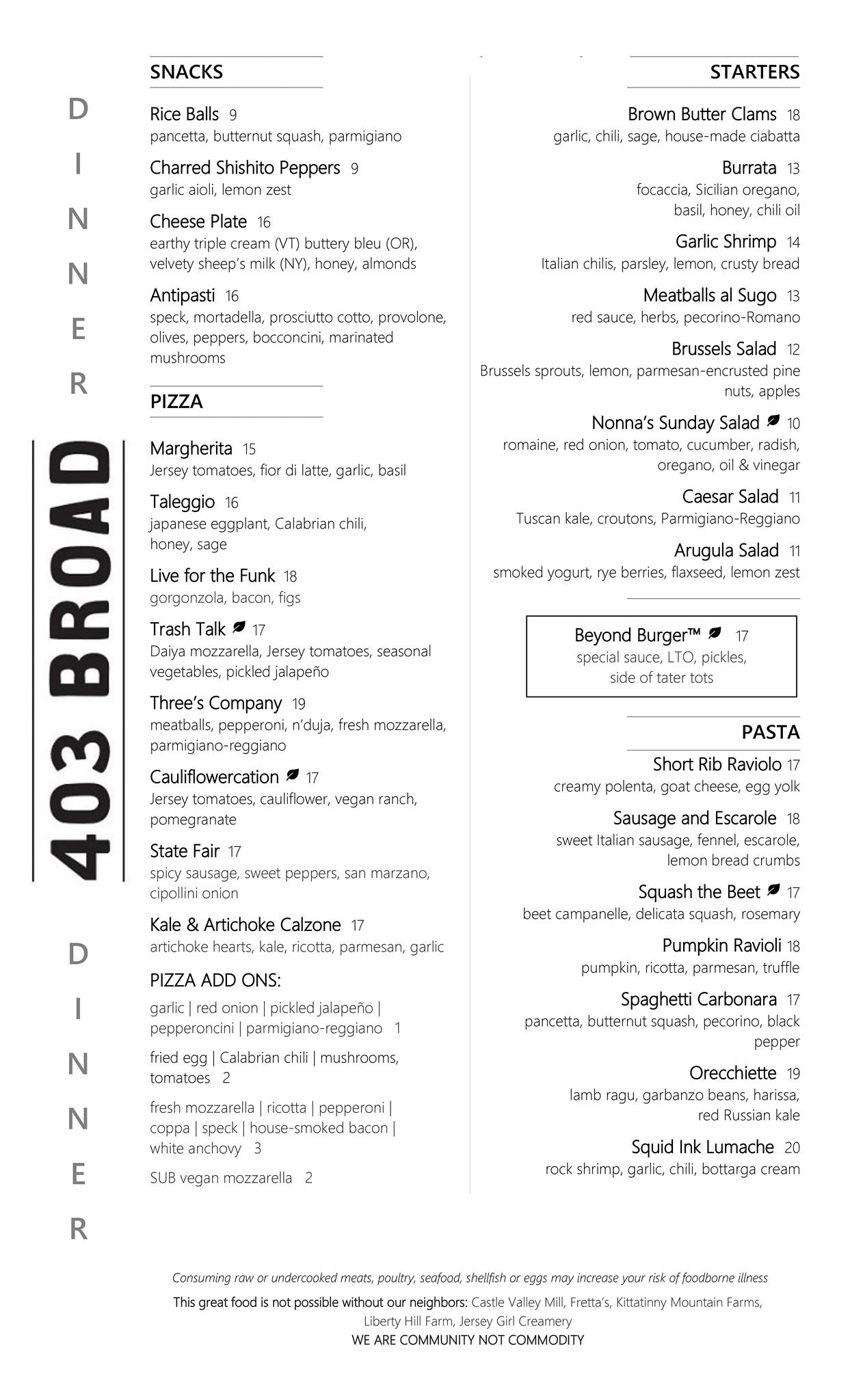 DINNER

403 BROAD

DINNER

SNACKS

Rice Balls 9
pancetta, butternut squash, parmigiano

Charred Shishito Peppers 9
garlic aioli, lemon zest

Cheese Plate 16
earthy triple cream (VT) buttery bleu (OR), velvety sheep's milk (NY), honey, almonds

Antipasti 16
speck, mortadella, prosciutto cotto, provolone, olives, peppers, bocconcini, marinated mushrooms

PIZZA

Margherita 15
Jersey tomatoes, fior di latte, garlic, basil

Taleggio 16
japanese eggplant, Calabrian chili, honey, sage

Live for the Funk 18
gorgonzola, bacon, figs

Trash Talk 17
Daiya mozzarella, Jersey tomatoes, seasonal vegetables, pickled jalapeño

Three's Company 19
meatballs, pepperoni, n'duja, fresh mozzarella, parmigiano-reggiano

Cauliflowercation 17
Jersey tomatoes, cauliflower, vegan ranch, pomegranate

State Fair 17
spicy sausage, sweet peppers, san marzano, cipollini onion

Kale & Artichoke Calzone 17
artichoke hearts, kale, ricotta, parmesan, garlic

PIZZA ADD ONS:

garlic | red onion | pickled jalapeño | pepperoncini | parmigiano-reggiano 1

fried egg | Calabrian chili | mushrooms, tomatoes 2

fresh mozzarella | ricotta | pepperoni | coppa | speck | house-smoked bacon | white anchovy 3

SUB vegan mozzarella 2

STARTERS

Brown Butter Clams 18
garlic, chili, sage, house-made ciabatta

Burrata 13
focaccia, Sicilian oregano, basil, honey, chili oil

Garlic Shrimp 14
Italian chilis, parsley, lemon, crusty bread

Meatballs al Sugo 13
red sauce, herbs, pecorino-Romano

Brussels Salad 12
Brussels sprouts, lemon, parmesan-encrusted pine nuts, apples

Nonna's Sunday Salad 10
romaine, red onion, tomato, cucumber, radish, oregano, oil & vinegar

Caesar Salad 11
Tuscan kale, croutons, Parmigiano-Reggiano

Arugula Salad 11
smoked yogurt, rye berries, flaxseed, lemon zest

Beyond Burger™ 17
special sauce, LTO, pickles, side of tater tots

PASTA

Short Rib Raviolo 17
creamy polenta, goat cheese, egg yolk

Sausage and Escarole 18
sweet Italian sausage, fennel, escarole, lemon bread crumbs

Squash the Beet 17
beet campanelle, delicata squash, rosemary

Pumpkin Ravioli 18
pumpkin, ricotta, parmesan, truffle

Spaghetti Carbonara 17
pancetta, butternut squash, pecorino, black pepper

Orecchiette 19
lamb ragu, garbanzo beans, harissa, red Russian kale

Squid Ink Lumache 20
rock shrimp, garlic, chili, bottarga cream

Consuming raw or undercooked meats, poultry, seafood, shellfish or eggs may increase your risk of foodborne illness

This great food is not possible without our neighbors: Castle Valley Mill, Fretta's, Kittatinny Mountain Farms, Liberty Hill Farm, Jersey Girl Creamery

WE ARE COMMUNITY NOT COMMODITY